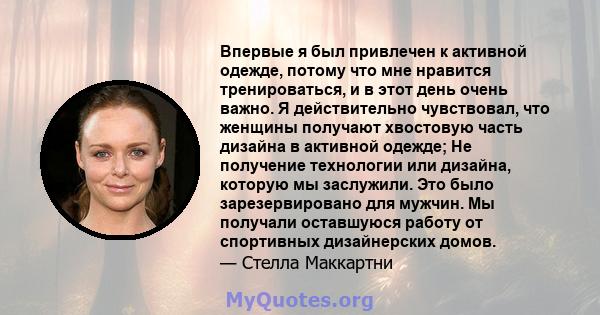 Впервые я был привлечен к активной одежде, потому что мне нравится тренироваться, и в этот день очень важно. Я действительно чувствовал, что женщины получают хвостовую часть дизайна в активной одежде; Не получение технологии или дизайна, которую мы заслужили. Это было зарезервировано для мужчин. Мы получали оставшуюся работу от спортивных дизайнерских домов.
— Стелла Маккартни

MyQuotes.org